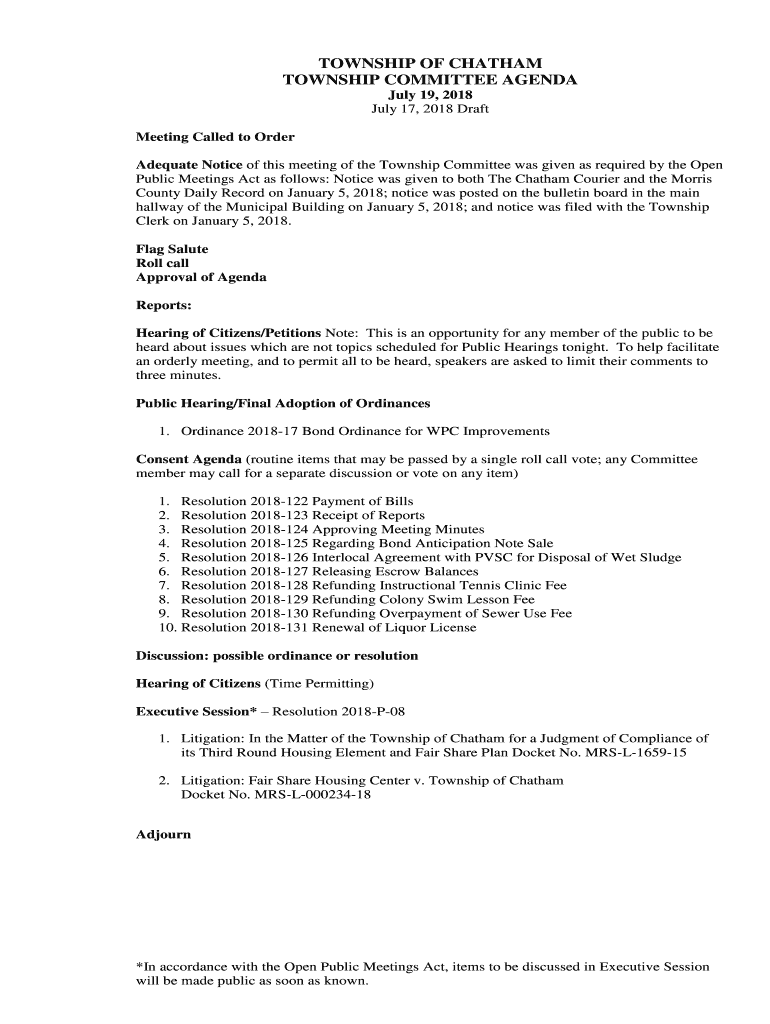 TOWNSHIP OF CHATHAM
TOWNSHIP COMMITTEE AGENDA
July 19, 2018
July 17, 2018 Draft

Meeting Called to Order

Adequate Notice of this meeting of the Township Committee was given as required by the Open Public Meetings Act as follows: Notice was given to both The Chatham Courier and the Morris County Daily Record on January 5, 2018; notice was posted on the bulletin board in the main hallway of the Municipal Building on January 5, 2018; and notice was filed with the Township Clerk on January 5, 2018.

Flag Salute
Roll call
Approval of Agenda

Reports:

Hearing of Citizens/Petitions Note: This is an opportunity for any member of the public to be heard about issues which are not topics scheduled for Public Hearings tonight. To help facilitate an orderly meeting, and to permit all to be heard, speakers are asked to limit their comments to three minutes.

Public Hearing/Final Adoption of Ordinances

1. Ordinance 2018-17 Bond Ordinance for WPC Improvements

Consent Agenda (routine items that may be passed by a single roll call vote; any Committee member may call for a separate discussion or vote on any item)

1. Resolution 2018-122 Payment of Bills
2. Resolution 2018-123 Receipt of Reports
3. Resolution 2018-124 Approving Meeting Minutes
4. Resolution 2018-125 Regarding Bond Anticipation Note Sale
5. Resolution 2018-126 Interlocal Agreement with PVSC for Disposal of Wet Sludge
6. Resolution 2018-127 Releasing Escrow Balances
7. Resolution 2018-128 Refunding Instructional Tennis Clinic Fee
8. Resolution 2018-129 Refunding Colony Swim Lesson Fee
9. Resolution 2018-130 Refunding Overpayment of Sewer Use Fee
10. Resolution 2018-131 Renewal of Liquor License

Discussion: possible ordinance or resolution

Hearing of Citizens (Time Permitting)

Executive Session* – Resolution 2018-P-08

1. Litigation: In the Matter of the Township of Chatham for a Judgment of Compliance of its Third Round Housing Element and Fair Share Plan Docket No. MRS-L-1659-15

2. Litigation: Fair Share Housing Center v. Township of Chatham Docket No. MRS-L-000234-18

Adjourn

*In accordance with the Open Public Meetings Act, items to be discussed in Executive Session will be made public as soon as known.